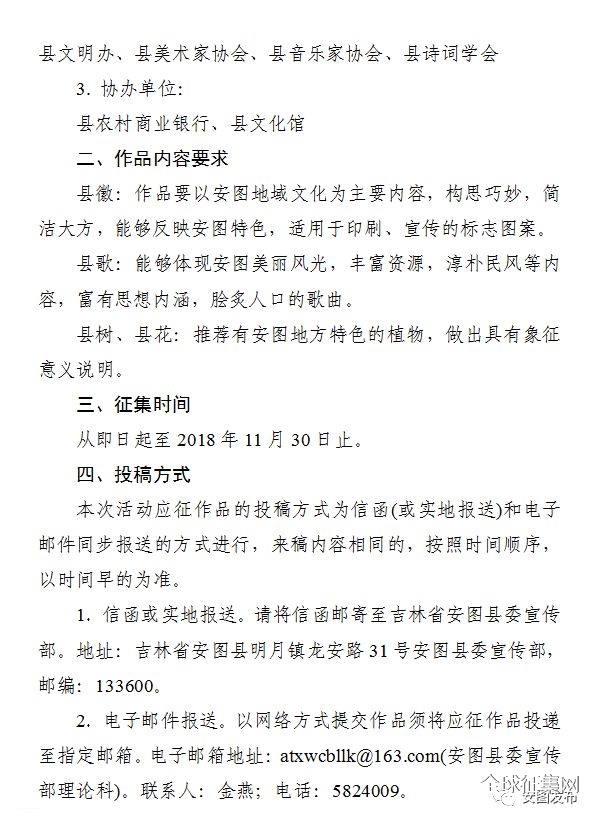 县文明办、县美术家协会、县音乐家协会、县诗词学会

3. 协办单位:

县农村商业银行、县文化馆

二、作品内容要求

县徽：作品要以安图地域文化为主要内容，构思巧妙，简洁大方，能够反映安图特色，适用于印刷、宣传的标志图案。

县歌：能够体现安图美丽风光，丰富资源，淳朴民风等内容，富有思想内涵，脍炙人口的歌曲。

县树、县花：推荐有安图地方特色的植物，做出具有象征意义说明。

三、征集时间

从即日起至 2018 年 11 月 30 日止。

四、投稿方式

本次活动应征作品的投稿方式为信函(或实地报送)和电子邮件同步报送的方式进行，来稿内容相同的，按照时间顺序，以时间早的为准。

1. 信函或实地报送。请将信函邮寄至吉林省安图县委宣传部。地址：吉林省安图县明月镇龙安路 31 号安图县委宣传部，邮编：133600。

2. 电子邮件报送。以网络方式提交作品须将应征作品投递至指定邮箱。电子邮箱地址：atxwcbllk@163.com(安图县委宣传部理论科)。联系人：金燕；电话：5824009。

全球征集网
安图发布